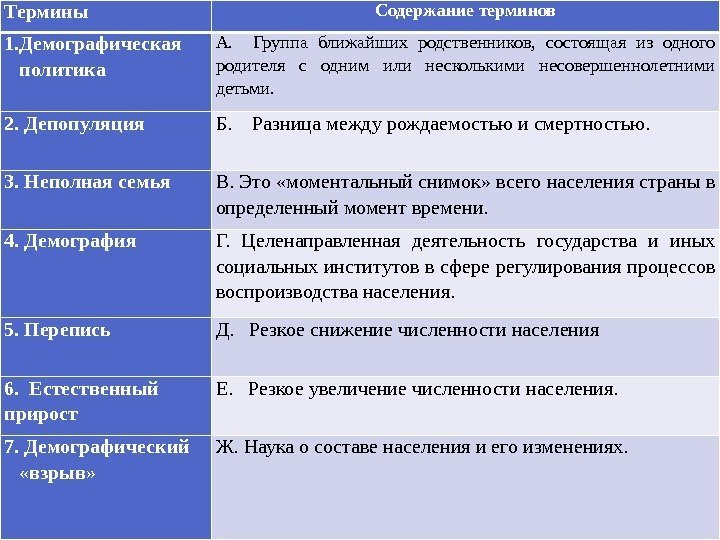 | Термины | Содержание терминов |
|---|---|
| 1.Демографическая политика | А. Группа ближайших родственников, состоящая из одного родителя с одним или несколькими несовершеннолетними детьми. |
| 2. Депопуляция | Б. Разница между рождаемостью и смертностью. |
| 3. Неполная семья | В. Это «моментальный снимок» всего населения страны в определенный момент времени. |
| 4. Демография | Г. Целенаправленная деятельность государства и иных социальных институтов в сфере регулирования процессов воспроизводства населения. |
| 5. Перепись | Д. Резкое снижение численности населения |
| 6. Естественный прирост | Е. Резкое увеличение численности населения. |
| 7. Демографический «взрыв» | Ж. Наука о составе населения и его изменениях. |